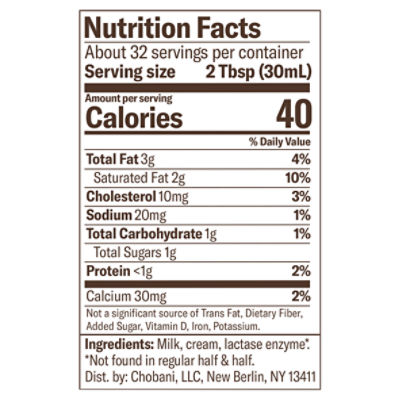 Nutrition Facts
About 32 servings per container
Serving size 2 Tbsp (30mL)

Amount per serving
Calories 40

% Daily Value

Total Fat 3g 4%
Saturated Fat 2g 10%
Cholesterol 10mg 3%
Sodium 20mg 1%
Total Carbohydrate 1g 1%
Total Sugars 1g
Protein <1g 2%

Calcium 30mg 2%

Not a significant source of Trans Fat, Dietary Fiber, Added Sugar, Vitamin D, Iron, Potassium.

Ingredients: Milk, cream, lactase enzyme*.
*Not found in regular half & half.
Dist. by: Chobani, LLC, New Berlin, NY 13411